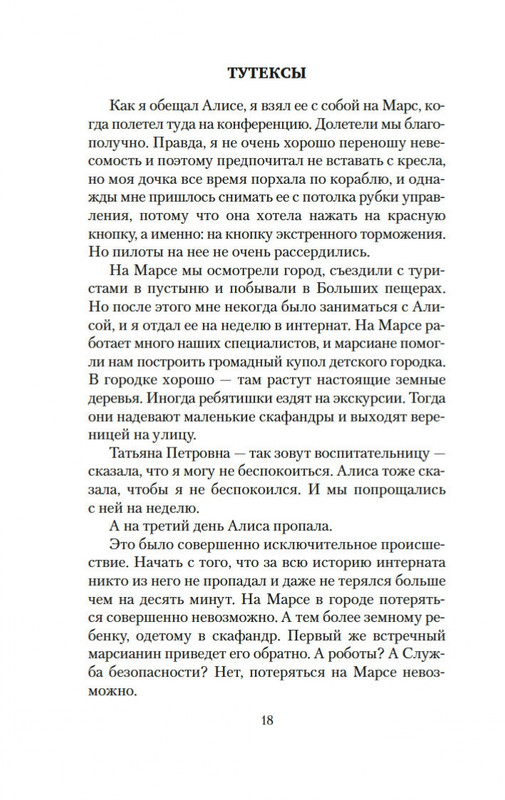 ТУТЕКСЫ

Как я обещал Алисе, я взял ее с собой на Марс, когда полетел туда на конференцию. Долетели мы благополучно. Правда, я не очень хорошо переношу невесомость и поэтому предпочитал не вставать с кресла, но моя дочка все время порхала по кораблю, и однажды мне пришлось снимать ее с потолка рубки управления, потому что она хотела нажать на красную кнопку, а именно: на кнопку экстренного торможения. Но пилоты на нее не очень рассердились.

На Марсе мы осмотрели город, съездили с туристами в пустыню и побывали в Больших пещерах. Но после этого мне некогда было заниматься с Алисой, и я отдал ее на неделю в интернат. На Марсе работает много наших специалистов, и марсиане помогли нам построить громадный купол детского городка. В городке хорошо — там растут настоящие земные деревья. Иногда ребятишки ездят на экскурсии. Тогда они надевают маленькие скафандры и выходят вереницей на улицу.

Татьяна Петровна — так зовут воспитательницу — сказала, что я могу не беспокоиться. Алиса тоже сказала, чтобы я не беспокоился. И мы попрощались с ней на неделю.

А на третий день Алиса пропала.

Это было совершенно исключительное происшествие. Начать с того, что за всю историю интерната никто из него не пропадал и даже не терялся больше чем на десять минут. На Марсе в городе потеряться совершенно невозможно. А тем более земному ребенку, одетому в скафандр. Первый же встречный марсианин приведет его обратно. А роботы? А Служба безопасности? Нет, потеряться на Марсе невозможно.

18